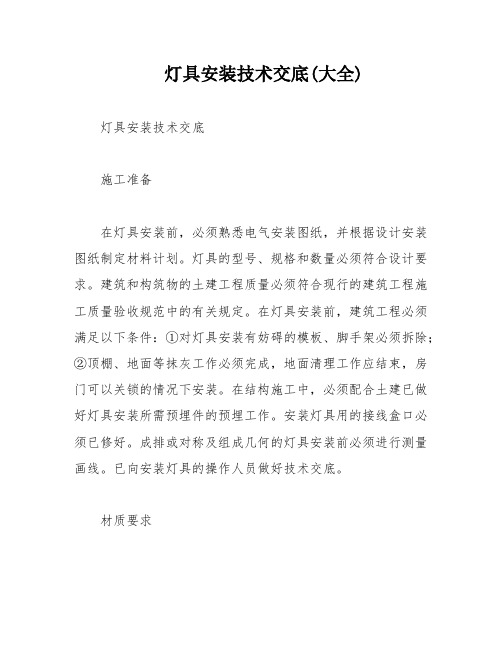 灯具安装技术交底(大全)

灯具安装技术交底

施工准备

在灯具安装前，必须熟悉电气安装图纸，并根据设计安装图纸制定材料计划。灯具的型号、规格和数量必须符合设计要求。建筑和构筑物的土建工程质量必须符合现行的建筑工程施工质量验收规范中的有关规定。在灯具安装前，建筑工程必须满足以下条件：①对灯具安装有妨碍的模板、脚手架必须拆除；②顶棚、地面等抹灰工作必须完成，地面清理工作应结束，房门可以关锁的情况下安装。在结构施工中，必须配合土建已做好灯具安装所需预埋件的预埋工作。安装灯具用的接线盒口必须已修好。成排或对称及组成几何的灯具安装前必须进行测量画线。已向安装灯具的操作人员做好技术交底。

材质要求